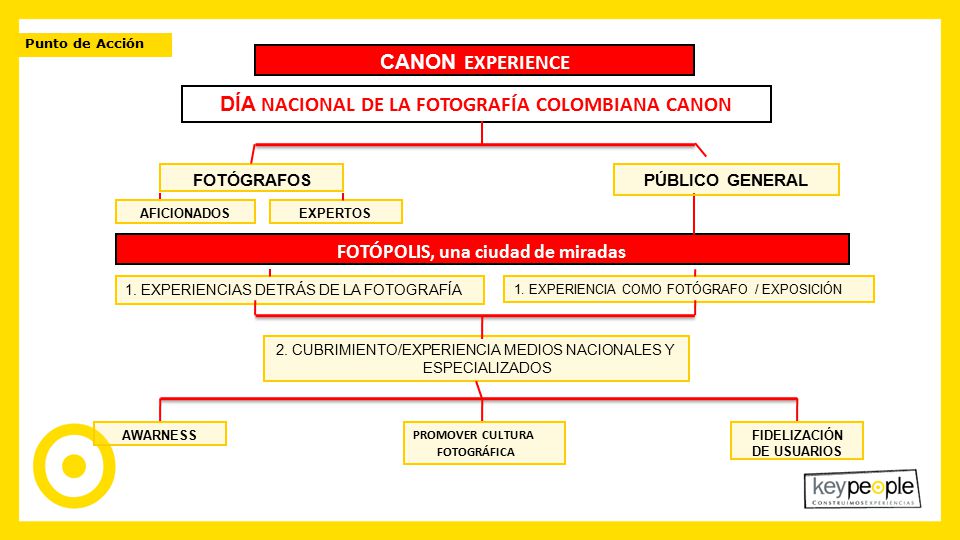 Punto de Acción

CANON EXPERIENCE

DÍA NACIONAL DE LA FOTOGRAFÍA COLOMBIANA CANON

FOTÓGRAFOS

AFICIONADOS

EXPERTOS

PÚBLICO GENERAL

FOTÓPOLIS, una ciudad de miradas

1. EXPERIENCIAS DETRÁS DE LA FOTOGRAFÍA

1. EXPERIENCIA COMO FOTÓGRAFO / EXPOSICIÓN

2. CUBRIMIENTO/EXPERIENCIA MEDIOS NACIONALES Y ESPECIALIZADOS

AWARNESS

PROMOVER CULTURA FOTOGRÁFICA

FIDELIZACIÓN DE USUARIOS

keypeople
CONSTRUIMOS EXPERIENCIAS